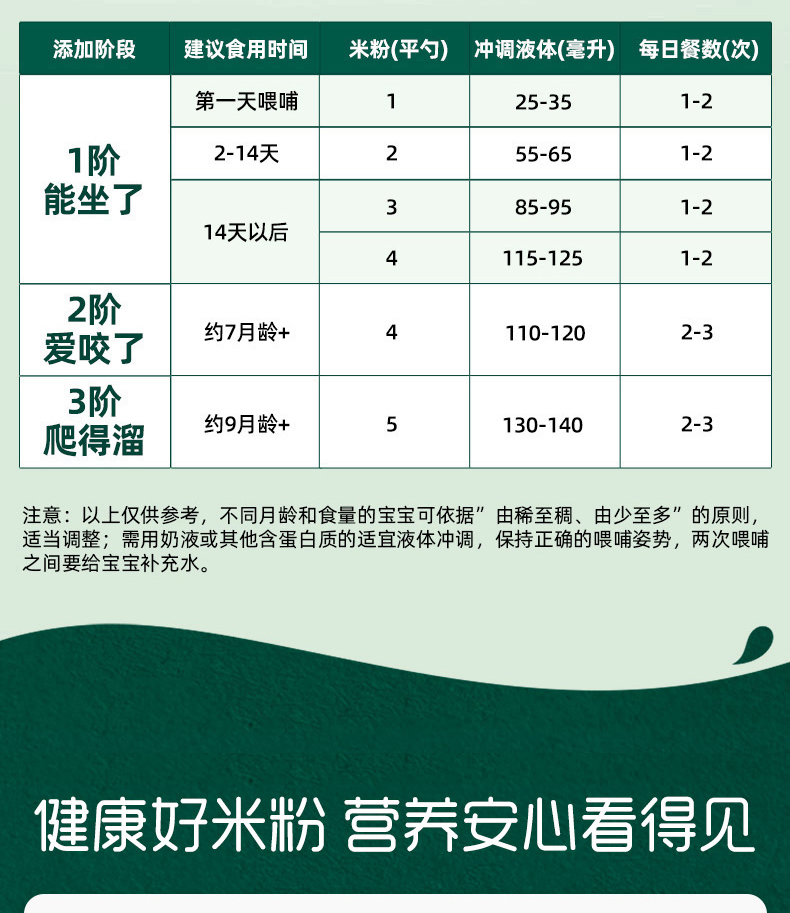 | 添加阶段 | 建议食用时间 | 米粉(平勺) | 冲调液体(毫升) | 每日餐数(次) |
|---|---|---|---|---|
| 1阶 能坐了 | 第一天喂哺 | 1 | 25-35 | 1-2 |
|  | 2-14天 | 2 | 55-65 | 1-2 |
|  | 14天以后 | 3 | 85-95 | 1-2 |
|  |  | 4 | 115-125 | 1-2 |
| 2阶 爱咬了 | 约7月龄+ | 4 | 110-120 | 2-3 |
| 3阶 爬得溜 | 约9月龄+ | 5 | 130-140 | 2-3 |

注意：以上仅供参考，不同月龄和食量的宝宝可依据”由稀至稠、由少至多”的原则，适当调整；需用奶液或其他含蛋白质的适宜液体冲调，保持正确的喂哺姿势，两次喂哺之间要给宝宝补充水。

健康好米粉 营养安心看得见